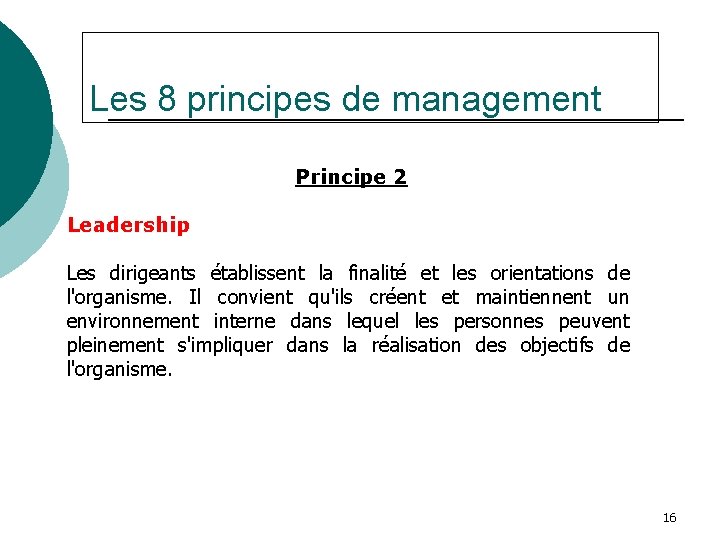 Les 8 principes de management

Principe 2

Leadership

Les dirigeants établissent la finalité et les orientations de l'organisme. Il convient qu'ils créent et maintiennent un environnement interne dans lequel les personnes peuvent pleinement s'impliquer dans la réalisation des objectifs de l'organisme.

16